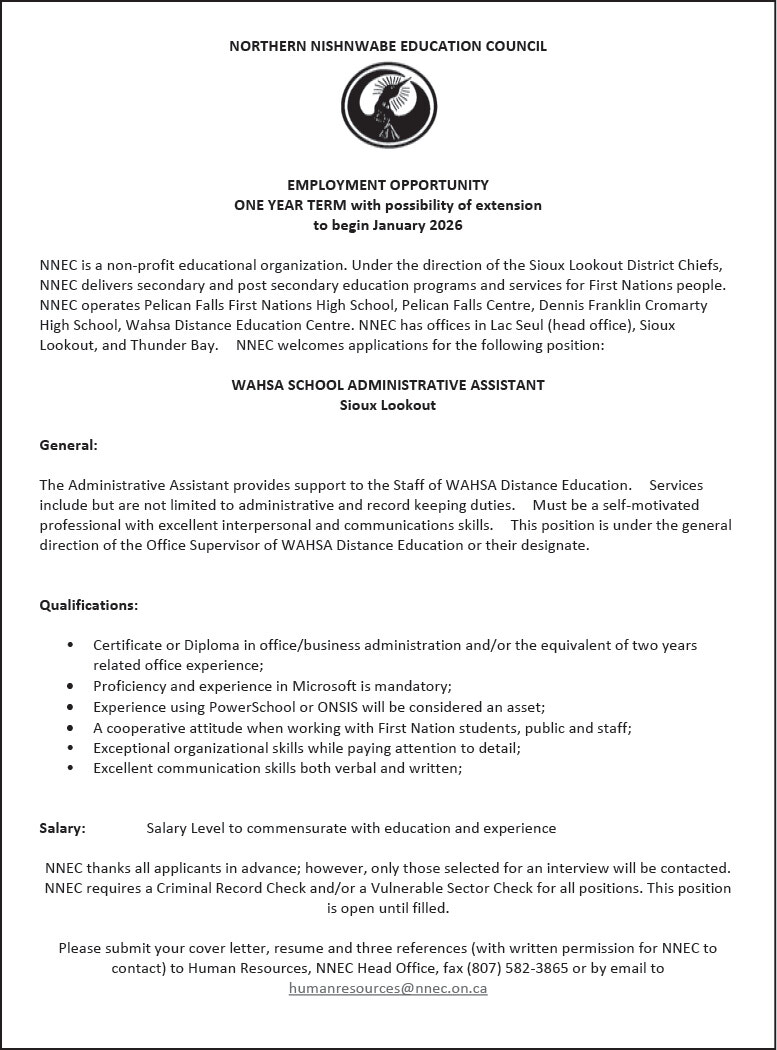 NORTHERN NISHNWABE EDUCATION COUNCIL

EMPLOYMENT OPPORTUNITY
ONE YEAR TERM with possibility of extension
to begin January 2026

NNEC is a non-profit educational organization. Under the direction of the Sioux Lookout District Chiefs, NNEC delivers secondary and post secondary education programs and services for First Nations people. NNEC operates Pelican Falls First Nations High School, Pelican Falls Centre, Dennis Franklin Cromarty High School, Wahsa Distance Education Centre. NNEC has offices in Lac Seul (head office), Sioux Lookout, and Thunder Bay. NNEC welcomes applications for the following position:

WAHSA SCHOOL ADMINISTRATIVE ASSISTANT
Sioux Lookout

General:

The Administrative Assistant provides support to the Staff of WAHSA Distance Education. Services include but are not limited to administrative and record keeping duties. Must be a self-motivated professional with excellent interpersonal and communications skills. This position is under the general direction of the Office Supervisor of WAHSA Distance Education or their designate.

Qualifications:

• Certificate or Diploma in office/business administration and/or the equivalent of two years related office experience;
• Proficiency and experience in Microsoft is mandatory;
• Experience using PowerSchool or ONSIS will be considered an asset;
• A cooperative attitude when working with First Nation students, public and staff;
• Exceptional organizational skills while paying attention to detail;
• Excellent communication skills both verbal and written;

Salary: Salary Level to commensurate with education and experience

NNEC thanks all applicants in advance; however, only those selected for an interview will be contacted. NNEC requires a Criminal Record Check and/or a Vulnerable Sector Check for all positions. This position is open until filled.

Please submit your cover letter, resume and three references (with written permission for NNEC to contact) to Human Resources, NNEC Head Office, fax (807) 582-3865 or by email to humanresources@nnec.on.ca